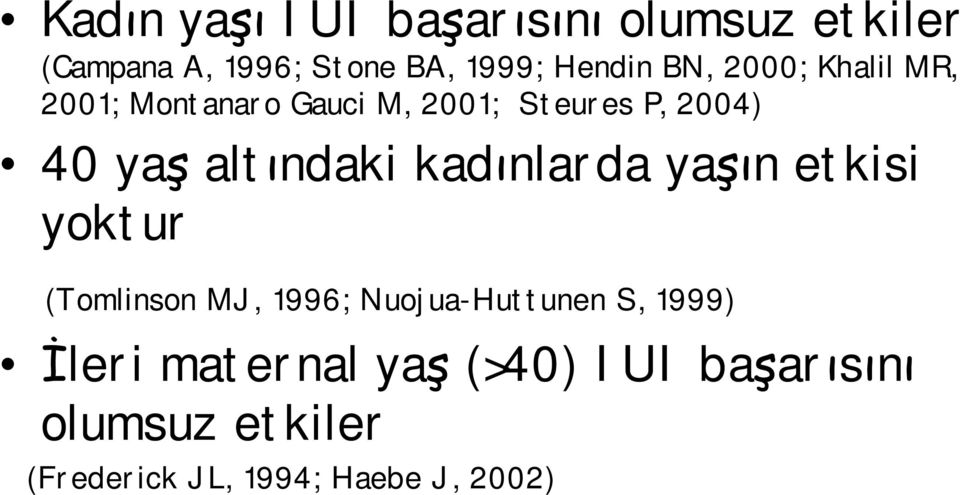 • Kadın yaşı IUI başarısını olumsuz etkiler (Campana A, 1996; Stone BA, 1999; Hendin BN, 2000; Khalil MR, 2001; Montanaro Gauci M, 2001; Steures P, 2004)

• 40 yaş altındaki kadınlarda yaşın etkisi yoktur

(Tomlinson MJ, 1996; Nuojua-Huttunen S, 1999)

• İleri maternal yaş (>40) IUI başarısını olumsuz etkiler

(Frederick JL, 1994; Haebe J, 2002)